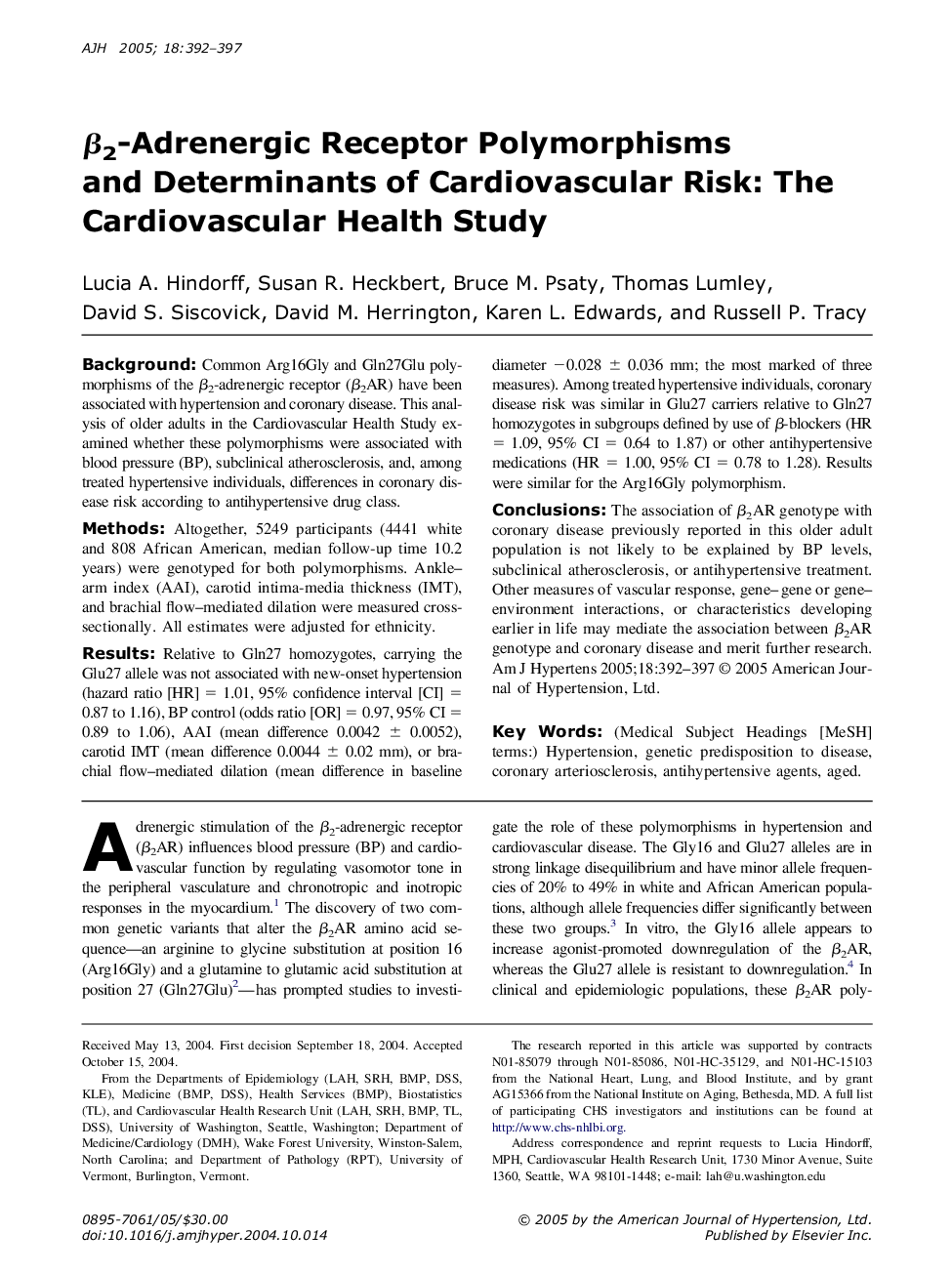 AJH 2005; 18:392–397

$\beta_2$-Adrenergic Receptor Polymorphisms and Determinants of Cardiovascular Risk: The Cardiovascular Health Study

Lucia A. Hindorff, Susan R. Heckbert, Bruce M. Psaty, Thomas Lumley, David S. Siscovick, David M. Herrington, Karen L. Edwards, and Russell P. Tracy

Background: Common Arg16Gly and Gln27Glu polymorphisms of the $\beta_2$-adrenergic receptor ($\beta_2$AR) have been associated with hypertension and coronary disease. This analysis of older adults in the Cardiovascular Health Study examined whether these polymorphisms were associated with blood pressure (BP), subclinical atherosclerosis, and, among treated hypertensive individuals, differences in coronary disease risk according to antihypertensive drug class.

Methods: Altogether, 5249 participants (4441 white and 808 African American, median follow-up time 10.2 years) were genotyped for both polymorphisms. Ankle–arm index (AAI), carotid intima-media thickness (IMT), and brachial flow–mediated dilation were measured cross-sectionally. All estimates were adjusted for ethnicity.

Results: Relative to Gln27 homozygotes, carrying the Glu27 allele was not associated with new-onset hypertension (hazard ratio [HR] = 1.01, 95% confidence interval [CI] = 0.87 to 1.16), BP control (odds ratio [OR] = 0.97, 95% CI = 0.89 to 1.06), AAI (mean difference 0.0042 ± 0.0052), carotid IMT (mean difference 0.0044 ± 0.02 mm), or brachial flow–mediated dilation (mean difference in baseline diameter −0.028 ± 0.036 mm; the most marked of three measures). Among treated hypertensive individuals, coronary disease risk was similar in Glu27 carriers relative to Gln27 homozygotes in subgroups defined by use of $\beta$-blockers (HR = 1.09, 95% CI = 0.64 to 1.87) or other antihypertensive medications (HR = 1.00, 95% CI = 0.78 to 1.28). Results were similar for the Arg16Gly polymorphism.

Conclusions: The association of $\beta_2$AR genotype with coronary disease previously reported in this older adult population is not likely to be explained by BP levels, subclinical atherosclerosis, or antihypertensive treatment. Other measures of vascular response, gene–gene or gene–environment interactions, or characteristics developing earlier in life may mediate the association between $\beta_2$AR genotype and coronary disease and merit further research. Am J Hypertens 2005;18:392–397 © 2005 American Journal of Hypertension, Ltd.

Key Words: (Medical Subject Headings [MeSH] terms:) Hypertension, genetic predisposition to disease, coronary arteriosclerosis, antihypertensive agents, aged.

Adrenergic stimulation of the $\beta_2$-adrenergic receptor ($\beta_2$AR) influences blood pressure (BP) and cardiovascular function by regulating vasomotor tone in the peripheral vasculature and chronotropic and inotropic responses in the myocardium.$^1$ The discovery of two common genetic variants that alter the $\beta_2$AR amino acid sequence—an arginine to glycine substitution at position 16 (Arg16Gly) and a glutamine to glutamic acid substitution at position 27 (Gln27Glu)$^2$—has prompted studies to investigate the role of these polymorphisms in hypertension and cardiovascular disease. The Gly16 and Glu27 alleles are in strong linkage disequilibrium and have minor allele frequencies of 20% to 49% in white and African American populations, although allele frequencies differ significantly between these two groups.$^3$ In vitro, the Gly16 allele appears to increase agonist-promoted downregulation of the $\beta_2$AR, whereas the Glu27 allele is resistant to downregulation.$^4$ In clinical and epidemiologic populations, these $\beta_2$AR poly-

Received May 13, 2004. First decision September 18, 2004. Accepted October 15, 2004.

From the Departments of Epidemiology (LAH, SRH, BMP, DSS, KLE), Medicine (BMP, DSS), Health Services (BMP), Biostatistics (TL), and Cardiovascular Health Research Unit (LAH, SRH, BMP, TL, DSS), University of Washington, Seattle, Washington; Department of Medicine/Cardiology (DMH), Wake Forest University, Winston-Salem, North Carolina; and Department of Pathology (RPT), University of Vermont, Burlington, Vermont.

The research reported in this article was supported by contracts N01-85079 through N01-85086, N01-HC-35129, and N01-HC-15103 from the National Heart, Lung, and Blood Institute, and by grant AG15366 from the National Institute on Aging, Bethesda, MD. A full list of participating CHS investigators and institutions can be found at http://www.chs-nhlbi.org.

Address correspondence and reprint requests to Lucia Hindorff, MPH, Cardiovascular Health Research Unit, 1730 Minor Avenue, Suite 1360, Seattle, WA 98101-1448; e-mail: lah@u.washington.edu

0895-7061/05/$30.00
doi:10.1016/j.amjhyper.2004.10.014

© 2005 by the American Journal of Hypertension, Ltd.
Published by Elsevier Inc.